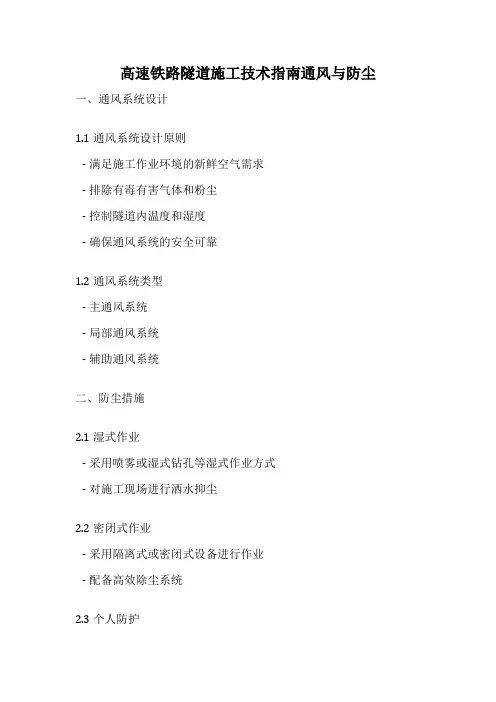 高速铁路隧道施工技术指南通风与防尘

一、通风系统设计

1.1 通风系统设计原则

- 满足施工作业环境的新鲜空气需求

- 排除有毒有害气体和粉尘

- 控制隧道内温度和湿度

- 确保通风系统的安全可靠

1.2 通风系统类型

- 主通风系统

- 局部通风系统

- 辅助通风系统

二、防尘措施

2.1 湿式作业

- 采用喷雾或湿式钻孔等湿式作业方式

- 对施工现场进行洒水抑尘

2.2 密闭式作业

- 采用隔离式或密闭式设备进行作业

- 配备高效除尘系统

2.3 个人防护